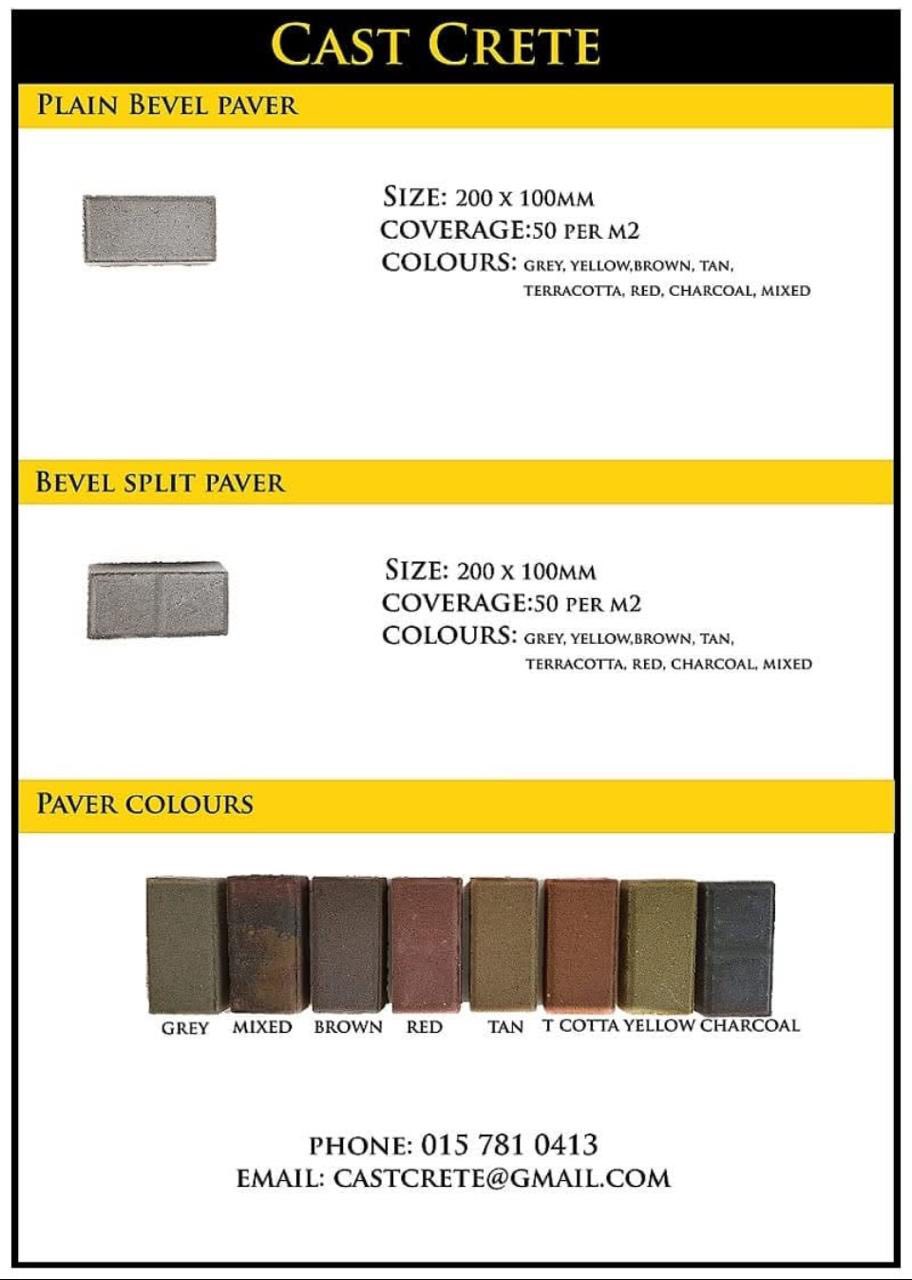 CAST CRETE

PLAIN BEVEL PAVER

SIZE: 200 X 100MM
COVERAGE:50 PER M2
COLOURS: GREY, YELLOW,BROWN, TAN, TERRACOTTA, RED, CHARCOAL, MIXED

BEVEL SPLIT PAVER

SIZE: 200 X 100MM
COVERAGE:50 PER M2
COLOURS: GREY, YELLOW,BROWN, TAN, TERRACOTTA, RED, CHARCOAL, MIXED

PAVER COLOURS

GREY MIXED BROWN RED TAN T COTTA YELLOW CHARCOAL

PHONE: 015 781 0413
EMAIL: CASTCRETE@GMAIL.COM